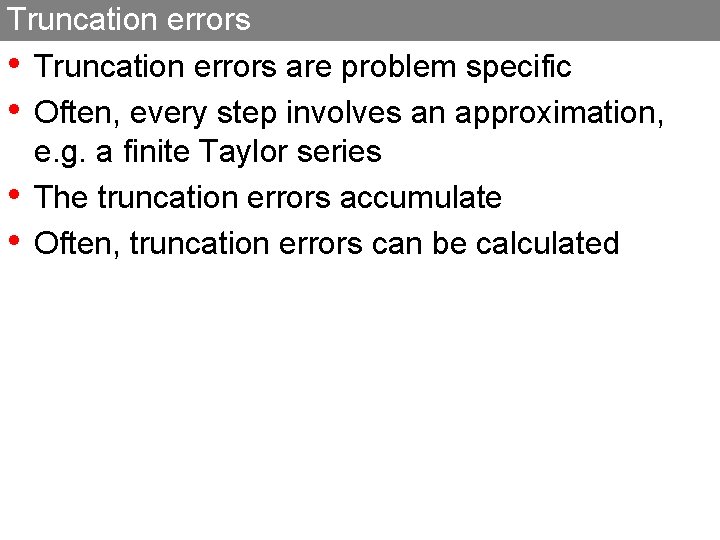 Truncation errors

• Truncation errors are problem specific
• Often, every step involves an approximation, e.g. a finite Taylor series
• The truncation errors accumulate
• Often, truncation errors can be calculated